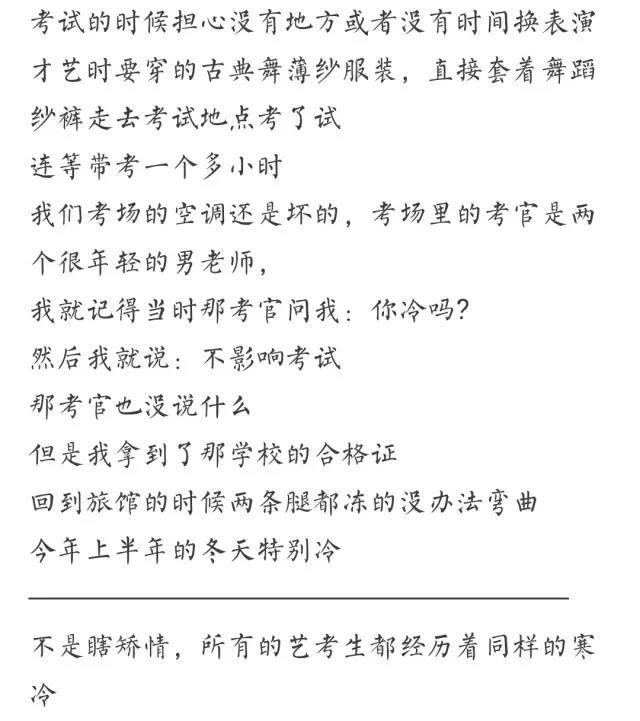 考试的时候担心没有地方或者没有时间换表演才艺时要穿的古典舞薄纱服装，直接套着舞蹈纱裤走去考试地点考了试
连等带考一个多小时
我们考场的空调还是坏的，考场里的考官是两个很年轻的男老师，
我就记得当时那考官问我：你冷吗？
然后我就说：不影响考试
那考官也没说什么
但是我拿到了那学校的合格证
回到旅馆的时候两条腿都冻的没办法弯曲
今年上半年的冬天特别冷

不是瞎矫情，所有的艺考生都经历着同样的寒冷